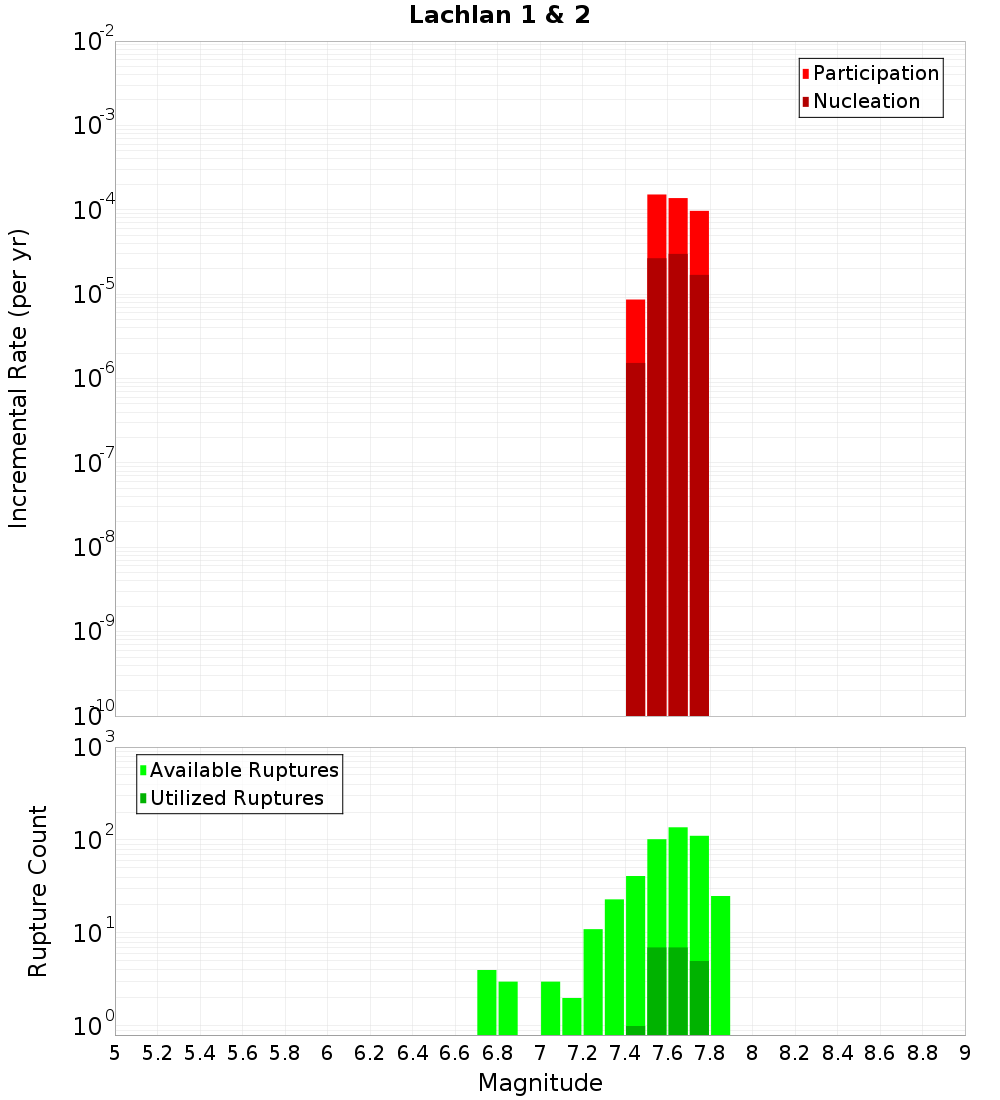 Lachlan 1 & 2

Participation
Nucleation

Incremental Rate (per yr)

$10^{-2}$
$10^{-3}$
$10^{-4}$
$10^{-5}$
$10^{-6}$
$10^{-7}$
$10^{-8}$
$10^{-9}$
$10^{-10}$

Available Ruptures
Utilized Ruptures

Rupture Count

$10^{3}$
$10^{2}$
$10^{1}$
$10^{0}$

5 5.2 5.4 5.6 5.8 6 6.2 6.4 6.6 6.8 7 7.2 7.4 7.6 7.8 8 8.2 8.4 8.6 8.8 9

Magnitude